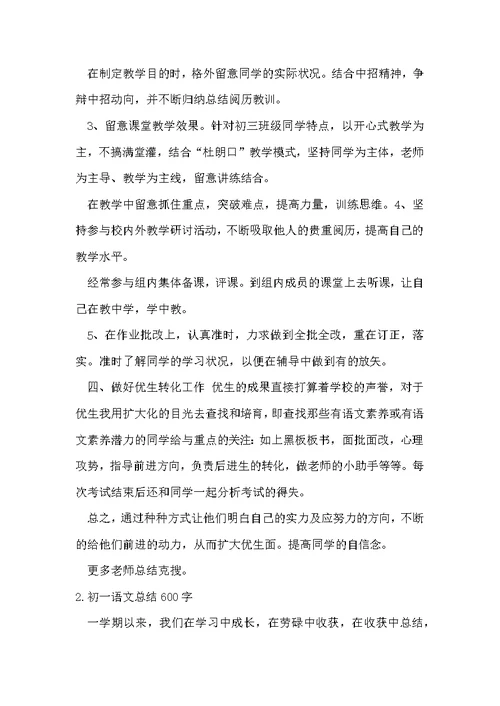 在制定教学目的时，格外留意同学的实际状况。结合中招精神，争辩中招动向，并不断归纳总结阅历教训。

3、留意课堂教学效果。针对初三班级同学特点，以开心式教学为主，不搞满堂灌，结合“杜朗口”教学模式，坚持同学为主体，老师为主导、教学为主线，留意讲练结合。

在教学中留意抓住重点，突破难点，提高力量，训练思维。4、坚持参与校内外教学研讨活动，不断吸取他人的贵重阅历，提高自己的教学水平。

经常参与组内集体备课，评课。到组内成员的课堂上去听课，让自己在教中学，学中教。

5、在作业批改上，认真准时，力求做到全批全改，重在订正，落实。准时了解同学的学习状况，以便在辅导中做到有的放矢。

四、做好优生转化工作 优生的成果直接打算着学校的声誉，对于优生我用扩大化的目光去查找和培育，即查找那些有语文素养或有语文素养潜力的同学给与重点的关注：如上黑板板书，面批面改，心理攻势，指导前进方向，负责后进生的转化，做老师的小助手等等。每次考试结束后还和同学一起分析考试的得失。

总之，通过种种方式让他们明白自己的实力及应努力的方向，不断的给他们前进的动力，从而扩大优生面。提高同学的自信念。

更多老师总结克搜。

2.初一语文总结 600 字

一学期以来，我们在学习中成长，在劳碌中收获，在收获中总结，